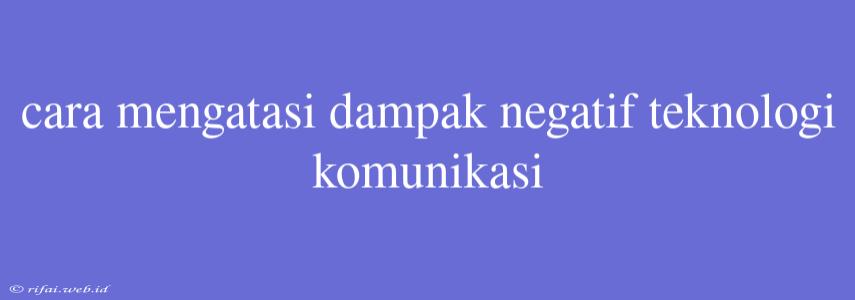 cara mengatasi dampak negatif teknologi komunikasi

© rifai.web.id